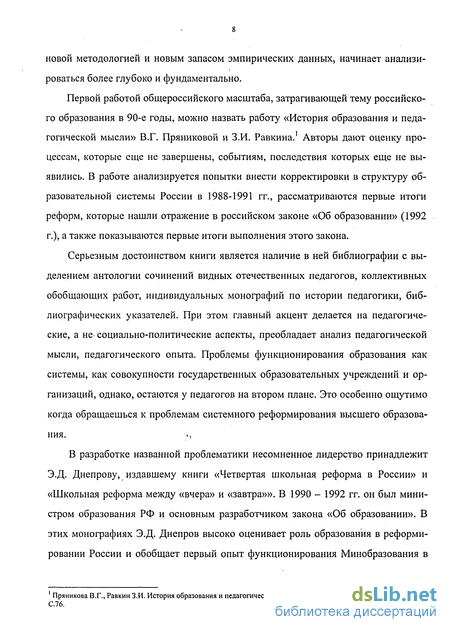 8

новой методологией и новым запасом эмпирических данных, начинает анализироваться более глубоко и фундаментально.

Первой работой общероссийского масштаба, затрагивающей тему российского образования в 90-е годы, можно назвать работу «История образования и педагогической мысли» В.Г. Пряниковой и З.И. Равкина.$^1$ Авторы дают оценку процессам, которые еще не завершены, событиям, последствия которых еще не выявились. В работе анализируется попытки внести корректировки в структуру образовательной системы России в 1988-1991 гг., рассматриваются первые итоги реформ, которые нашли отражение в российском законе «Об образовании» (1992 г.), а также показываются первые итоги выполнения этого закона.

Серьезным достоинством книги является наличие в ней библиографии с выделением антологии сочинений видных отечественных педагогов, коллективных обобщающих работ, индивидуальных монографий по истории педагогики, библиографических указателей. При этом главный акцент делается на педагогические, а не социально-политические аспекты, преобладает анализ педагогической мысли, педагогического опыта. Проблемы функционирования образования как системы, как совокупности государственных образовательных учреждений и организаций, однако, остаются у педагогов на втором плане. Это особенно ощутимо когда обращаешься к проблемам системного реформирования высшего образования.

В разработке названной проблематики несомненное лидерство принадлежит Э.Д. Днепрову, издавшему книги «Четвертая школьная реформа в России» и «Школьная реформа между «вчера» и «завтра»». В 1990 – 1992 гг. он был министром образования РФ и основным разработчиком закона «Об образовании». В этих монографиях Э.Д. Днепров высоко оценивает роль образования в реформировании России и обобщает первый опыт функционирования Минобразования в

$^1$ Пряникова В.Г., Равкин З.И. История образования и педагогичес
С.76.

dsLib.net
библиотека диссертаций